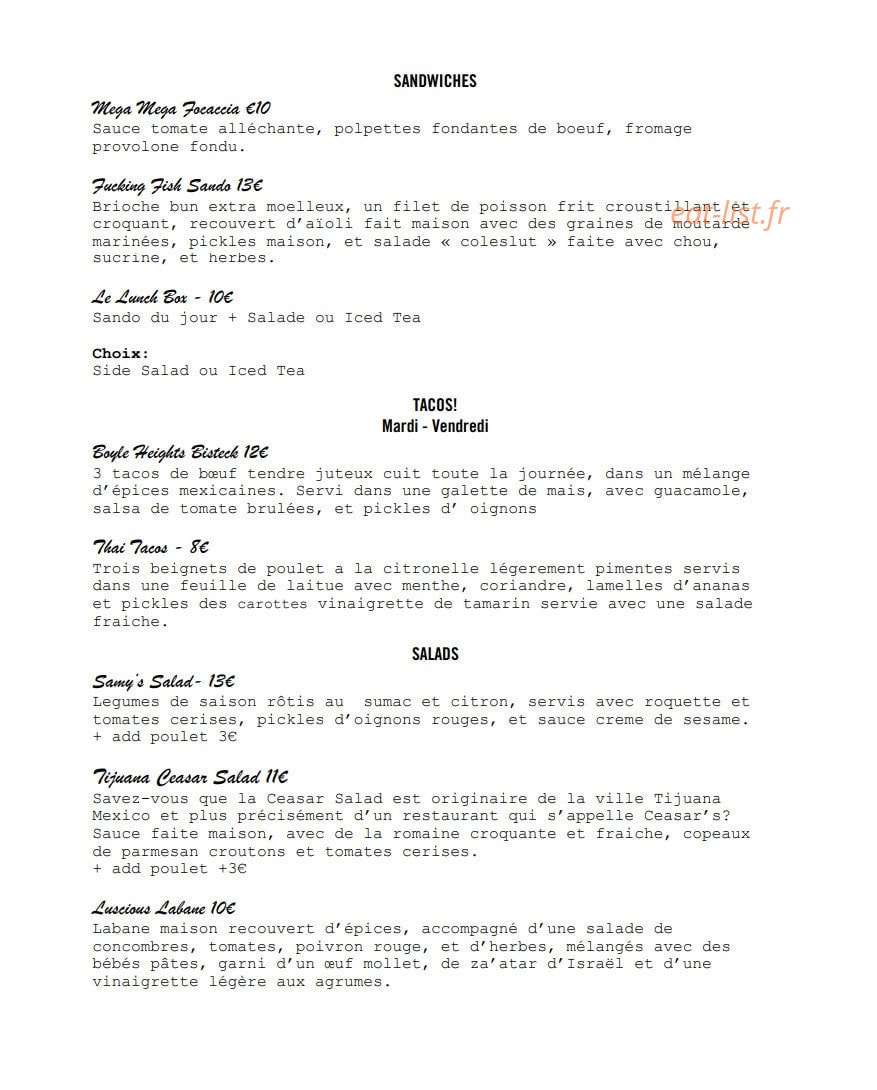 SANDWICHES

Mega Mega Focaccia €10
Sauce tomate alléchante, polpettes fondantes de boeuf, fromage provolone fondu.

Fucking Fish Sando 13€
Brioche bun extra moelleux, un filet de poisson frit croustillant et croquant, recouvert d'aïoli fait maison avec des graines de moutarde marinées, pickles maison, et salade « coleslut » faite avec chou, sucrine, et herbes.

eat-list.fr

Le Lunch Box - 10€
Sando du jour + Salade ou Iced Tea

Choix:
Side Salad ou Iced Tea

TACOS!
Mardi - Vendredi

Boyle Heights Bisteck 12€
3 tacos de bœuf tendre juteux cuit toute la journée, dans un mélange d'épices mexicaines. Servi dans une galette de mais, avec guacamole, salsa de tomate brulées, et pickles d' oignons

Thai Tacos - 8€
Trois beignets de poulet a la citronelle légerement pimentes servis dans une feuille de laitue avec menthe, coriandre, lamelles d'ananas et pickles des carottes vinaigrette de tamarin servie avec une salade fraiche.

SALADS

Samy's Salad- 13€
Legumes de saison rôtis au sumac et citron, servis avec roquette et tomates cerises, pickles d'oignons rouges, et sauce creme de sesame.
+ add poulet 3€

Tijuana Ceasar Salad 11€
Savez-vous que la Ceasar Salad est originaire de la ville Tijuana Mexico et plus précisément d'un restaurant qui s'appelle Ceasar's? Sauce faite maison, avec de la romaine croquante et fraiche, copeaux de parmesan croutons et tomates cerises.
+ add poulet +3€

Luscious Labane 10€
Labane maison recouvert d'épices, accompagné d'une salade de concombres, tomates, poivron rouge, et d'herbes, mélangés avec des bébés pâtes, garni d'un œuf mollet, de za'atar d'Israël et d'une vinaigrette légère aux agrumes.